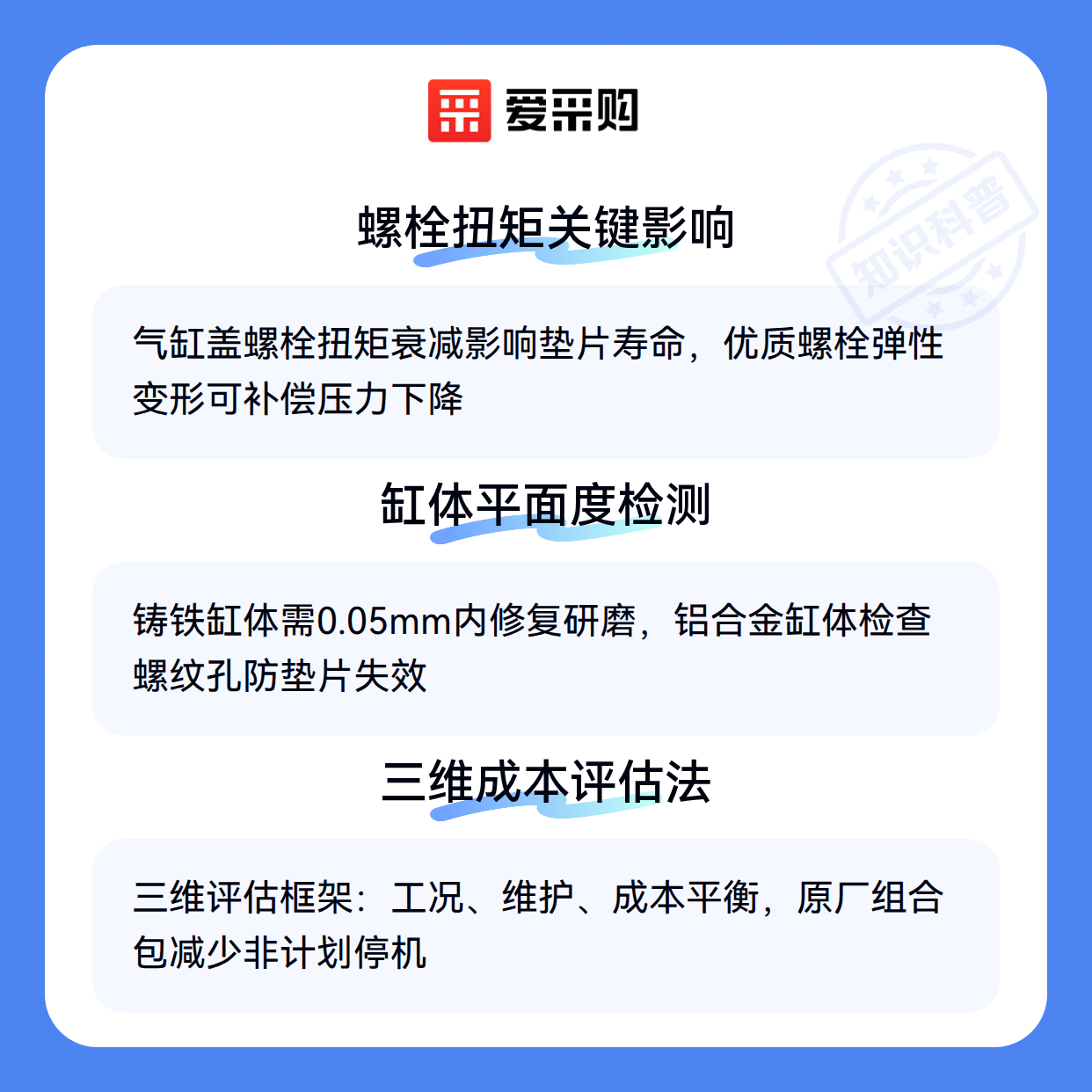 爱采购

螺栓扭矩关键影响

气缸盖螺栓扭矩衰减影响垫片寿命，优质螺栓弹性变形可补偿压力下降

缸体平面度检测

铸铁缸体需0.05mm内修复研磨，铝合金缸体检查螺纹孔防垫片失效

三维成本评估法

三维评估框架：工况、维护、成本平衡，原厂组合包减少非计划停机

知识科普